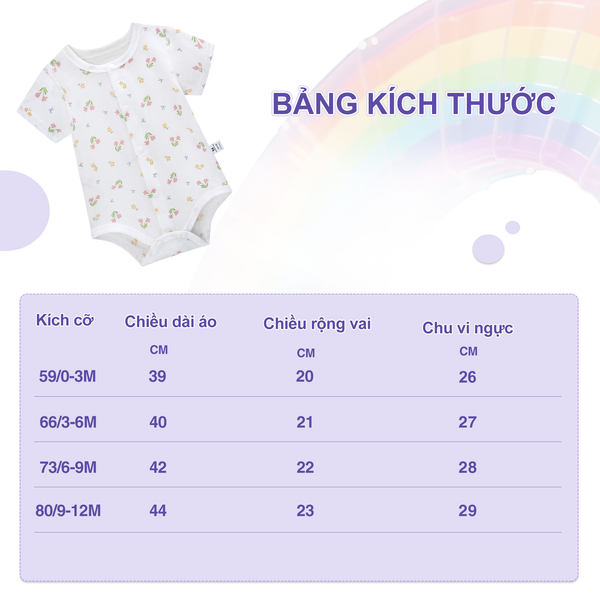 BẢNG KÍCH THƯỚC

| Kích cỡ | Chiều dài áo CM | Chiều rộng vai CM | Chu vi ngực CM |
|---|---|---|---|
| 59/0-3M | 39 | 20 | 26 |
| 66/3-6M | 40 | 21 | 27 |
| 73/6-9M | 42 | 22 | 28 |
| 80/9-12M | 44 | 23 | 29 |